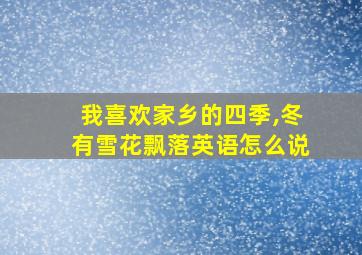 我喜欢家乡的四季,冬有雪花飘落英语怎么说